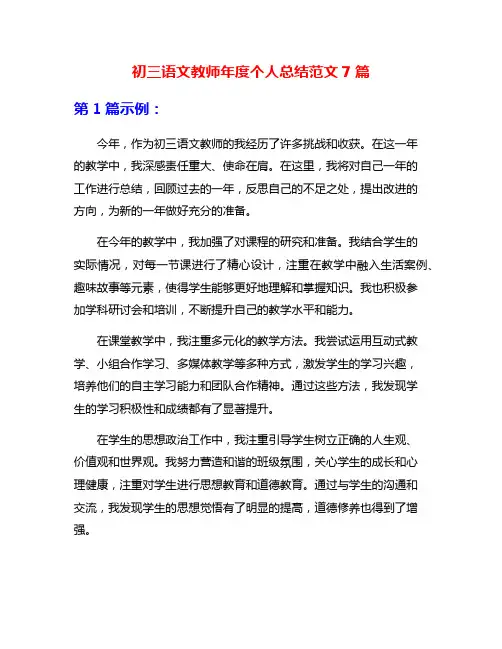 初三语文教师年度个人总结范文 7 篇

第 1 篇示例：

今年，作为初三语文教师的我经历了许多挑战和收获。在这一年的教学中，我深感责任重大、使命在肩。在这里，我将对自己一年的工作进行总结，回顾过去的一年，反思自己的不足之处，提出改进的方向，为新的一年做好充分的准备。

在今年的教学中，我加强了对课程的研究和准备。我结合学生的实际情况，对每一节课进行了精心设计，注重在教学中融入生活案例、趣味故事等元素，使得学生能够更好地理解和掌握知识。我也积极参加学科研讨会和培训，不断提升自己的教学水平和能力。

在课堂教学中，我注重多元化的教学方法。我尝试运用互动式教学、小组合作学习、多媒体教学等多种方式，激发学生的学习兴趣，培养他们的自主学习能力和团队合作精神。通过这些方法，我发现学生的学习积极性和成绩都有了显著提升。

在学生的思想政治工作中，我注重引导学生树立正确的人生观、价值观和世界观。我努力营造和谐的班级氛围，关心学生的成长和心理健康，注重对学生进行思想教育和道德教育。通过与学生的沟通和交流，我发现学生的思想觉悟有了明显的提高，道德修养也得到了增强。